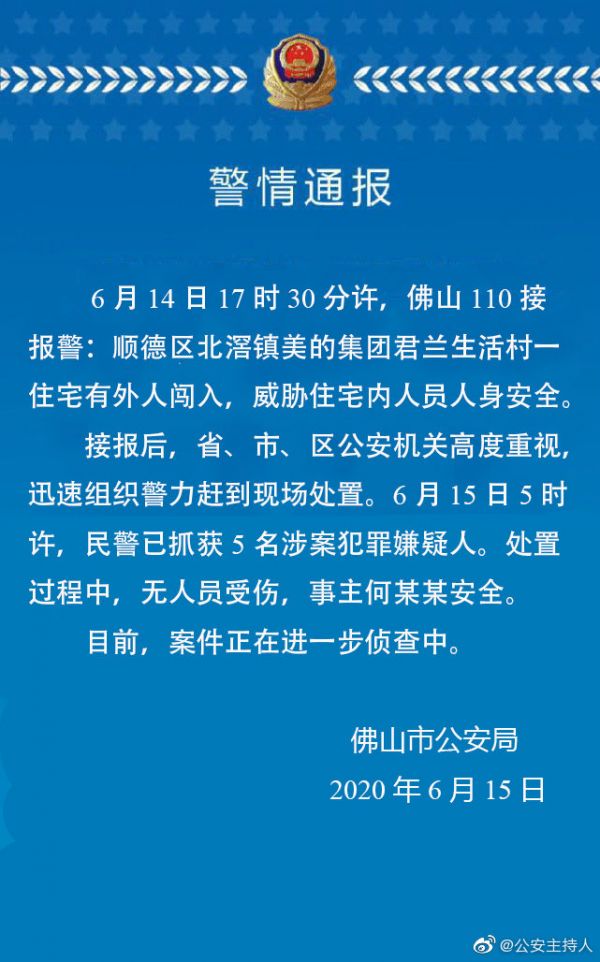 警情通报

6 月 14 日 17 时 30 分许，佛山 110 接报警：顺德区北滘镇美的集团君兰生活村一住宅有外人闯入，威胁住宅内人员人身安全。

接报后，省、市、区公安机关高度重视，迅速组织警力赶到现场处置。6 月 15 日 5 时许，民警已抓获 5 名涉案犯罪嫌疑人。处置过程中，无人员受伤，事主何某某安全。

目前，案件正在进一步侦查中。

佛山市公安局
2020 年 6 月 15 日

@公安主持人